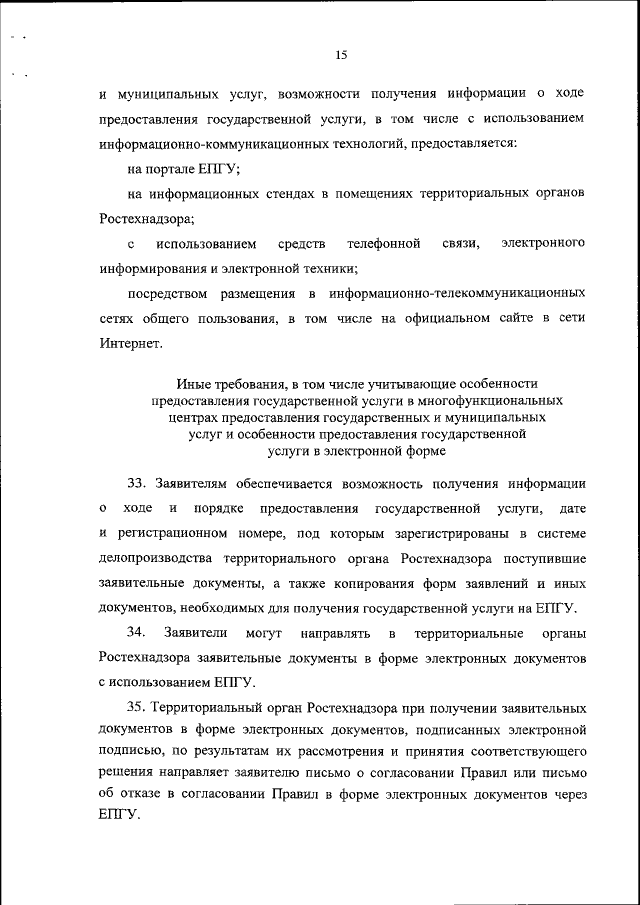 15

и муниципальных услуг, возможности получения информации о ходе предоставления государственной услуги, в том числе с использованием информационно-коммуникационных технологий, предоставляется:

на портале ЕПГУ;

на информационных стендах в помещениях территориальных органов Ростехнадзора;

с использованием средств телефонной связи, электронного информирования и электронной техники;

посредством размещения в информационно-телекоммуникационных сетях общего пользования, в том числе на официальном сайте в сети Интернет.

Иные требования, в том числе учитывающие особенности предоставления государственной услуги в многофункциональных центрах предоставления государственных и муниципальных услуг и особенности предоставления государственной услуги в электронной форме

33. Заявителям обеспечивается возможность получения информации о ходе и порядке предоставления государственной услуги, дате и регистрационном номере, под которым зарегистрированы в системе делопроизводства территориального органа Ростехнадзора поступившие заявительные документы, а также копирования форм заявлений и иных документов, необходимых для получения государственной услуги на ЕПГУ.

34. Заявители могут направлять в территориальные органы Ростехнадзора заявительные документы в форме электронных документов с использованием ЕПГУ.

35. Территориальный орган Ростехнадзора при получении заявительных документов в форме электронных документов, подписанных электронной подписью, по результатам их рассмотрения и принятия соответствующего решения направляет заявителю письмо о согласовании Правил или письмо об отказе в согласовании Правил в форме электронных документов через ЕПГУ.